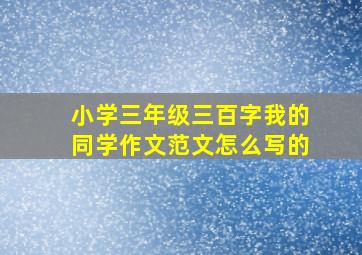 小学三年级三百字我的同学作文范文怎么写的